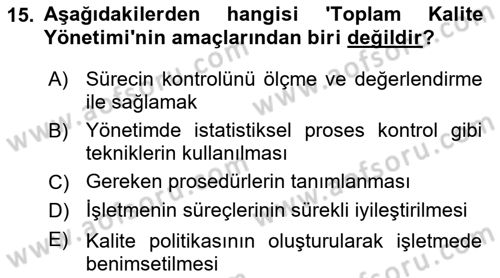 15. Aşağıdakilerden hangisi 'Toplam Kalite Yönetimi'nin amaçlarından biri değildir?

A) Sürecin kontrolünü ölçme ve değerlendirme ile sağlamak
B) Yönetimde istatistiksel proses kontrol gibi tekniklerin kullanılması
C) Gereken prosedürlerin tanımlanması
D) İşletmenin süreçlerinin sürekli iyileştirilmesi
E) Kalite politikasının oluşturularak işletmede benimsetilmesi

www.aofsoru.com